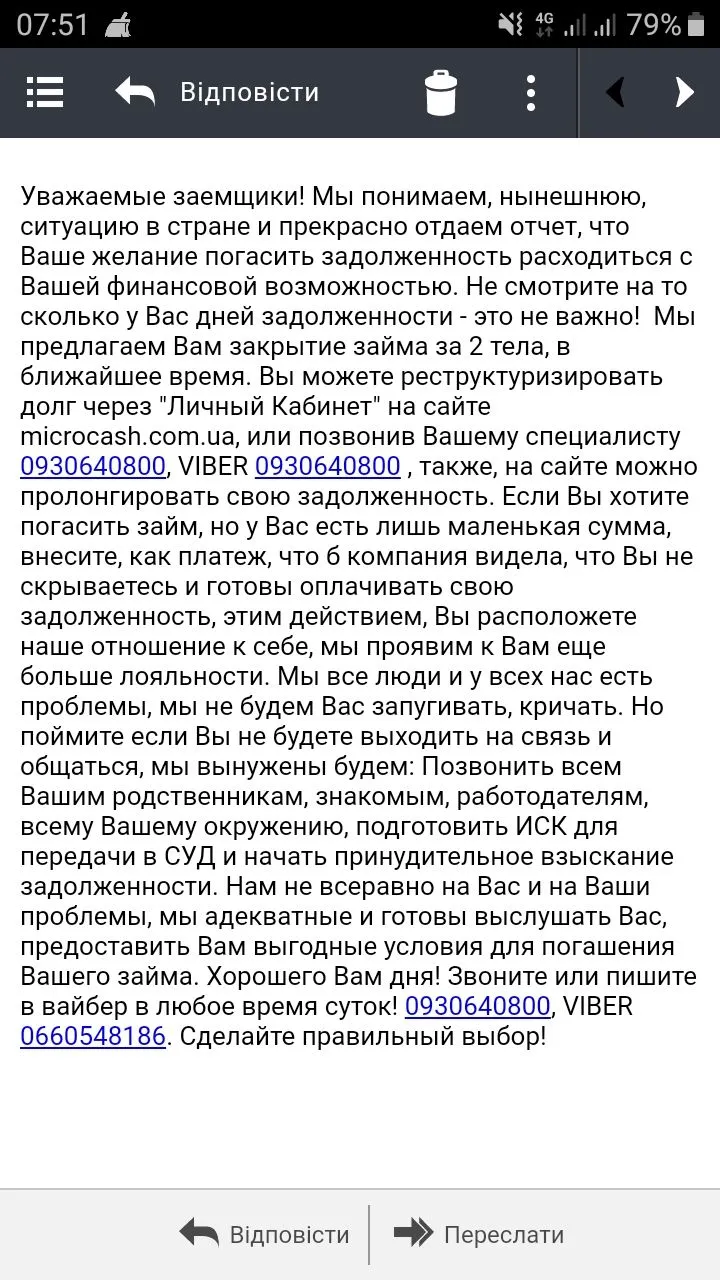 07:51 4G 79%

Відповісти

Уважаемые заемщики! Мы понимаем, нынешнюю, ситуацию в стране и прекрасно отдаем отчет, что Ваше желание погасить задолженность расходиться с Вашей финансовой возможностью. Не смотрите на то сколько у Вас дней задолженности - это не важно!  Мы предлагаем Вам закрытие займа за 2 тела, в ближайшее время. Вы можете реструктуризировать долг через "Личный Кабинет" на сайте microcash.com.ua, или позвонив Вашему специалисту 0930640800, VIBER 0930640800 , также, на сайте можно пролонгировать свою задолженность. Если Вы хотите погасить займ, но у Вас есть лишь маленькая сумма, внесите, как платеж, что б компания видела, что Вы не скрываетесь и готовы оплачивать свою задолженность, этим действием, Вы расположете наше отношение к себе, мы проявим к Вам еще больше лояльности. Мы все люди и у всех нас есть проблемы, мы не будем Вас запугивать, кричать. Но поймите если Вы не будете выходить на связь и общаться, мы вынужены будем: Позвонить всем Вашим родственникам, знакомым, работодателям, всему Вашему окружению, подготовить ИСК для передачи в СУД и начать принудительное взыскание задолженности. Нам не всеравно на Вас и на Ваши проблемы, мы адекватные и готовы выслушать Вас, предоставить Вам выгодные условия для погашения Вашего займа. Хорошего Вам дня! Звоните или пишите в вайбер в любое время суток! 0930640800, VIBER 0660548186. Сделайте правильный выбор!

Відповісти

Переслати